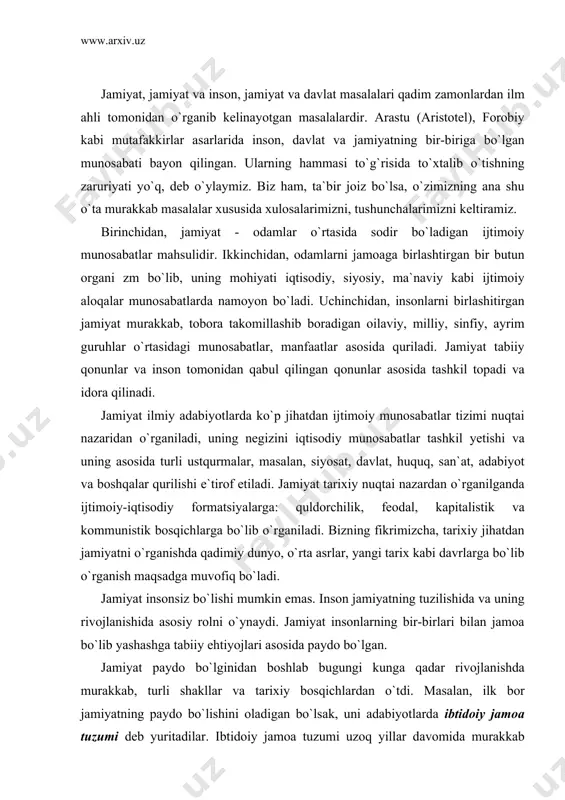 www.arxiv.uz

Jamiyat, jamiyat va inson, jamiyat va davlat masalalari qadim zamonlardan ilm ahli tomonidan o`rganib kelinayotgan masalalardir. Arastu (Aristotel), Forobiy kabi mutafakkirlar asarlarida inson, davlat va jamiyatning bir-biriga bo`lgan munosabati bayon qilingan. Ularning hammasi to`g`risida to`xtalib o`tishning zaruriyati yo`q, deb o`ylaymiz. Biz ham, ta`bir joiz bo`lsa, o`zimizning ana shu o`ta murakkab masalalar xususida xulosalarimizni, tushunchalarimizni keltiramiz.

Birinchidan, jamiyat - odamlar o`rtasida sodir bo`ladigan ijtimoiy munosabatlar mahsulidir. Ikkinchidan, odamlarni jamoaga birlashtirgan bir butun organi zm bo`lib, uning mohiyati iqtisodiy, siyosiy, ma`naviy kabi ijtimoiy aloqalar munosabatlarda namoyon bo`ladi. Uchinchidan, insonlarni birlashitirgan jamiyat murakkab, tobora takomillashib boradigan oilaviy, milliy, sinfiy, ayrim guruhlar o`rtasidagi munosabatlar, manfaatlar asosida quriladi. Jamiyat tabiiy qonunlar va inson tomonidan qabul qilingan qonunlar asosida tashkil topadi va idora qilinadi.

Jamiyat ilmiy adabiyotlarda ko`p jihatdan ijtimoiy munosabatlar tizimi nuqtai nazaridan o`rganiladi, uning negizini iqtisodiy munosabatlar tashkil yetishi va uning asosida turli ustqurmalar, masalan, siyosat, davlat, huquq, san`at, adabiyot va boshqalar qurilishi e`tirof etiladi. Jamiyat tarixiy nuqtai nazardan o`rganilganda ijtimoiy-iqtisodiy formatsiyalarga: quldorchilik, feodal, kapitalistik va kommunistik bosqichlarga bo`lib o`rganiladi. Bizning fikrimizcha, tarixiy jihatdan jamiyatni o`rganishda qadimiy dunyo, o`rta asrlar, yangi tarix kabi davrlarga bo`lib o`rganish maqsadga muvofiq bo`ladi.

Jamiyat insonsiz bo`lishi mumkin emas. Inson jamiyatning tuzilishida va uning rivojlanishida asosiy rolni o`ynaydi. Jamiyat insonlarning bir-birlari bilan jamoa bo`lib yashashga tabiiy ehtiyojlari asosida paydo bo`lgan.

Jamiyat paydo bo`lginidan boshlab bugungi kunga qadar rivojlanishda murakkab, turli shakllar va tarixiy bosqichlardan o`tdi. Masalan, ilk bor jamiyatning paydo bo`lishini oladigan bo`lsak, uni adabiyotlarda ibtidoiy jamoa tuzumi deb yuritadilar. Ibtidoiy jamoa tuzumi uzoq yillar davomida murakkab